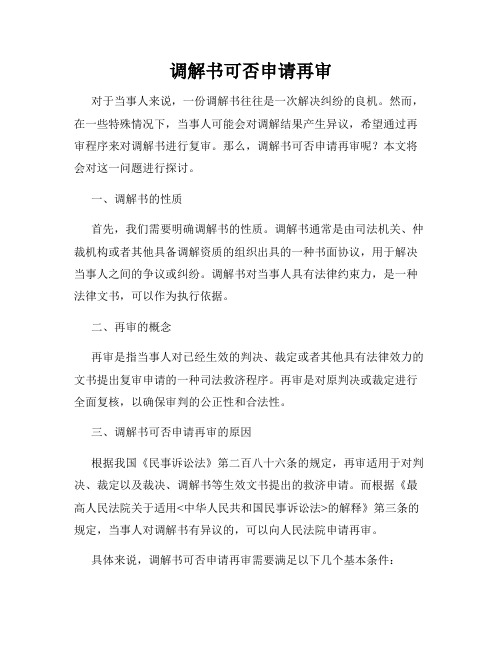 调解书可否申请再审

对于当事人来说，一份调解书往往是一次解决纠纷的良机。然而，在一些特殊情况下，当事人可能会对调解结果产生异议，希望通过再审程序来对调解书进行复审。那么，调解书可否申请再审呢？本文将会对这一问题进行探讨。

一、调解书的性质

首先，我们需要明确调解书的性质。调解书通常是由司法机关、仲裁机构或者其他具备调解资质的组织出具的一种书面协议，用于解决当事人之间的争议或纠纷。调解书对当事人具有法律约束力，是一种法律文书，可以作为执行依据。

二、再审的概念

再审是指当事人对已经生效的判决、裁定或者其他具有法律效力的文书提出复审申请的一种司法救济程序。再审是对原判决或裁定进行全面复核，以确保审判的公正性和合法性。

三、调解书可否申请再审的原因

根据我国《民事诉讼法》第二百八十六条的规定，再审适用于对判决、裁定以及裁决、调解书等生效文书提出的救济申请。而根据《最高人民法院关于适用<中华人民共和国民事诉讼法>的解释》第三条的规定，当事人对调解书有异议的，可以向人民法院申请再审。

具体来说，调解书可否申请再审需要满足以下几个基本条件：